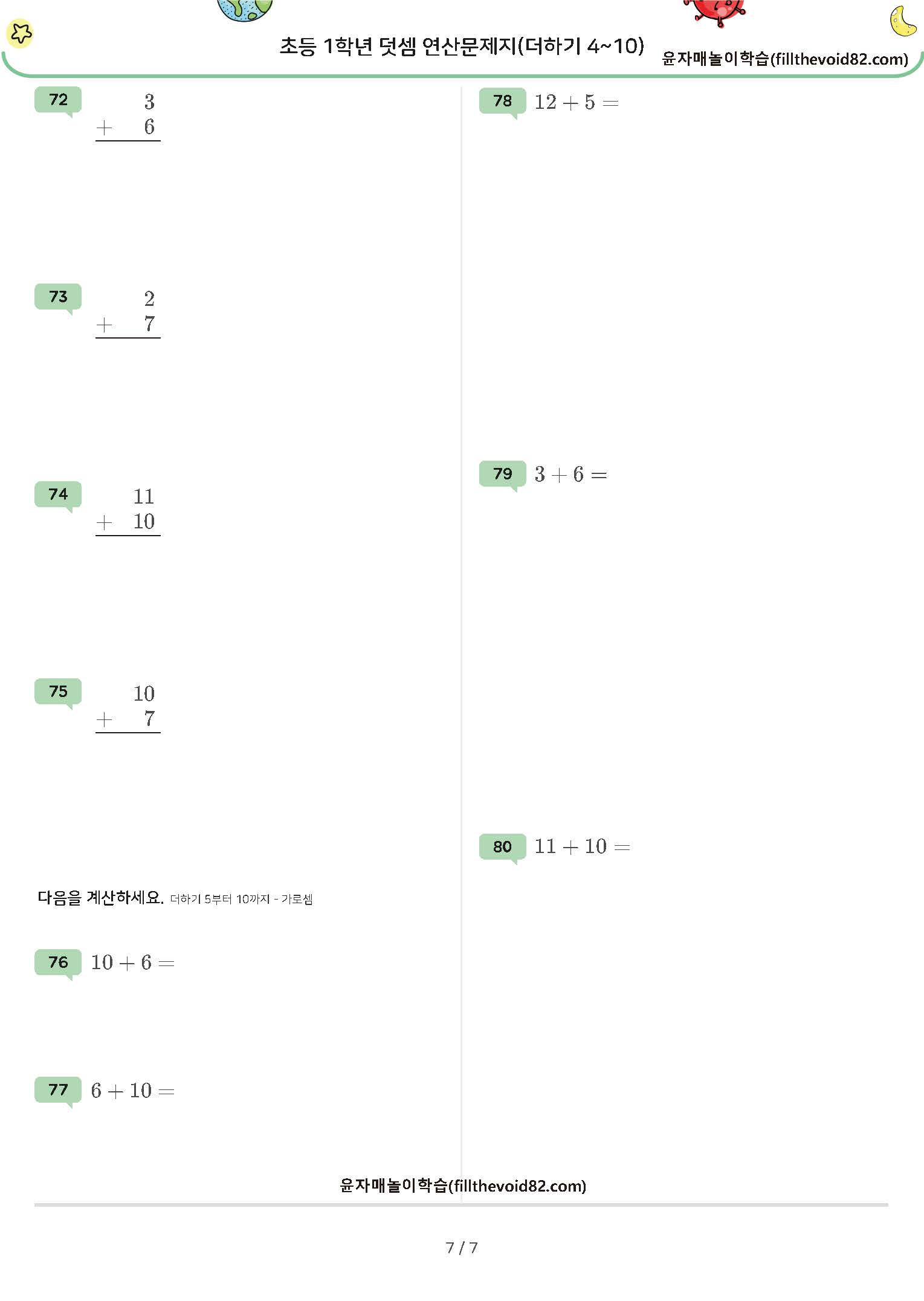 초등 1학년 덧셈 연산문제지(더하기 4~10) 윤자매놀이학습(fillthevoid82.com)

72
$\begin{array}{r} 3 \\ + \quad 6 \\ \hline \end{array}$

73
$\begin{array}{r} 2 \\ + \quad 7 \\ \hline \end{array}$

74
$\begin{array}{r} 11 \\ + \quad 10 \\ \hline \end{array}$

75
$\begin{array}{r} 10 \\ + \quad 7 \\ \hline \end{array}$

다음을 계산하세요. 더하기 5부터 10까지 - 가로셈

76 $10 + 6 =$

77 $6 + 10 =$

78 $12 + 5 =$

79 $3 + 6 =$

80 $11 + 10 =$

윤자매놀이학습(fillthevoid82.com)

7 / 7